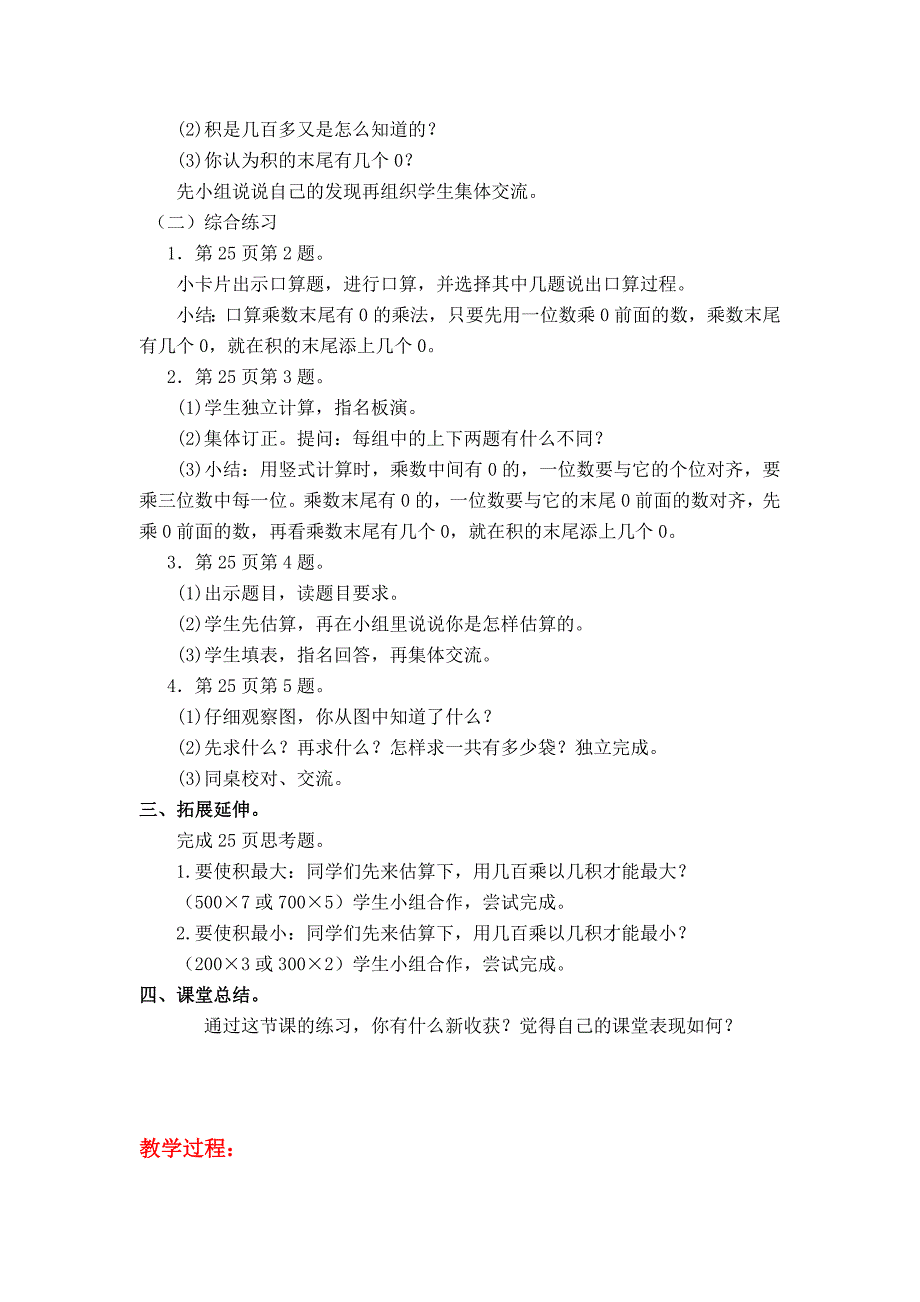 (2)积是几百多又是怎么知道的？

(3)你认为积的末尾有几个 0？

先小组说说自己的发现再组织学生集体交流。

（二）综合练习

1．第 25 页第 2 题。

小卡片出示口算题，进行口算，并选择其中几题说出口算过程。

小结：口算乘数末尾有 0 的乘法，只要先用一位数乘 0 前面的数，乘数末尾有几个 0，就在积的末尾添上几个 0。

2．第 25 页第 3 题。

(1)学生独立计算，指名板演。

(2)集体订正。提问：每组中的上下两题有什么不同？

(3)小结：用竖式计算时，乘数中间有 0 的，一位数要与它的个位对齐，要乘三位数中每一位。乘数末尾有 0 的，一位数要与它的末尾 0 前面的数对齐，先乘 0 前面的数，再看乘数末尾有几个 0，就在积的末尾添上几个 0。

3．第 25 页第 4 题。

(1)出示题目，读题目要求。

(2)学生先估算，再在小组里说说你是怎样估算的。

(3)学生填表，指名回答，再集体交流。

4．第 25 页第 5 题。

(1)仔细观察图，你从图中知道了什么？

(2)先求什么？再求什么？怎样求一共有多少袋？独立完成。

(3)同桌校对、交流。

三、拓展延伸。

完成 25 页思考题。

1.要使积最大：同学们先来估算下，用几百乘以几积才能最大？

（500×7 或 700×5）学生小组合作，尝试完成。

2.要使积最小：同学们先来估算下，用几百乘以几积才能最小？

（200×3 或 300×2）学生小组合作，尝试完成。

四、课堂总结。

通过这节课的练习，你有什么新收获？觉得自己的课堂表现如何？

教学过程：